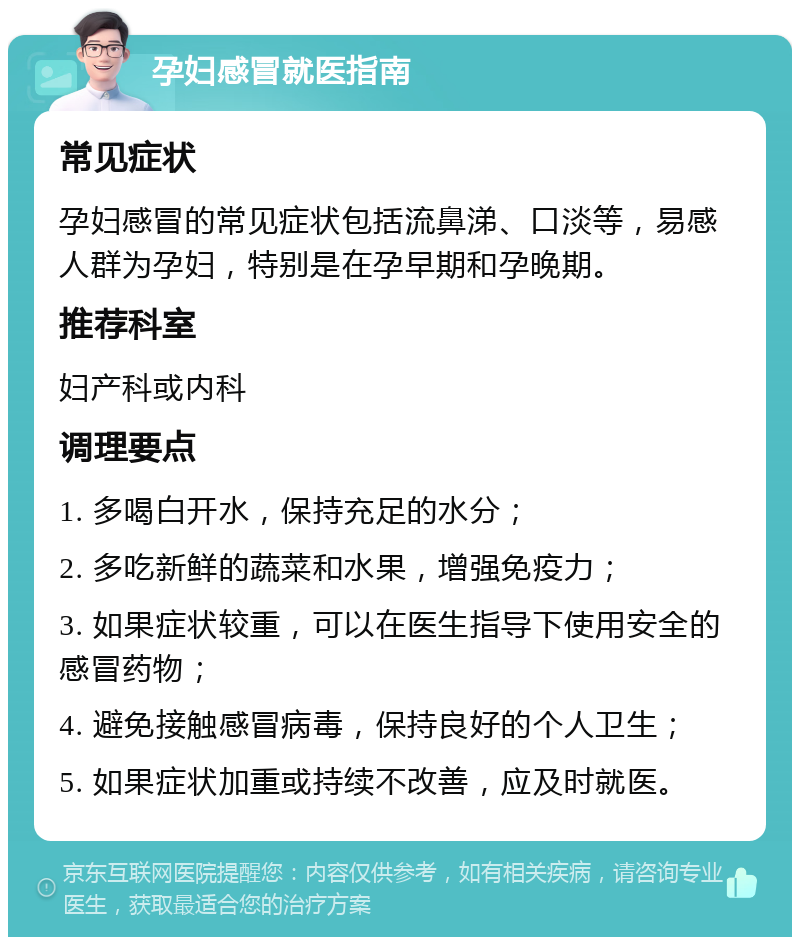 孕妇感冒就医指南

常见症状

孕妇感冒的常见症状包括流鼻涕、口淡等，易感人群为孕妇，特别是在孕早期和孕晚期。

推荐科室

妇产科或内科

调理要点

1. 多喝白开水，保持充足的水分；

2. 多吃新鲜的蔬菜和水果，增强免疫力；

3. 如果症状较重，可以在医生指导下使用安全的感冒药物；

4. 避免接触感冒病毒，保持良好的个人卫生；

5. 如果症状加重或持续不改善，应及时就医。

京东互联网医院提醒您：内容仅供参考，如有相关疾病，请咨询专业医生，获取最适合您的治疗方案